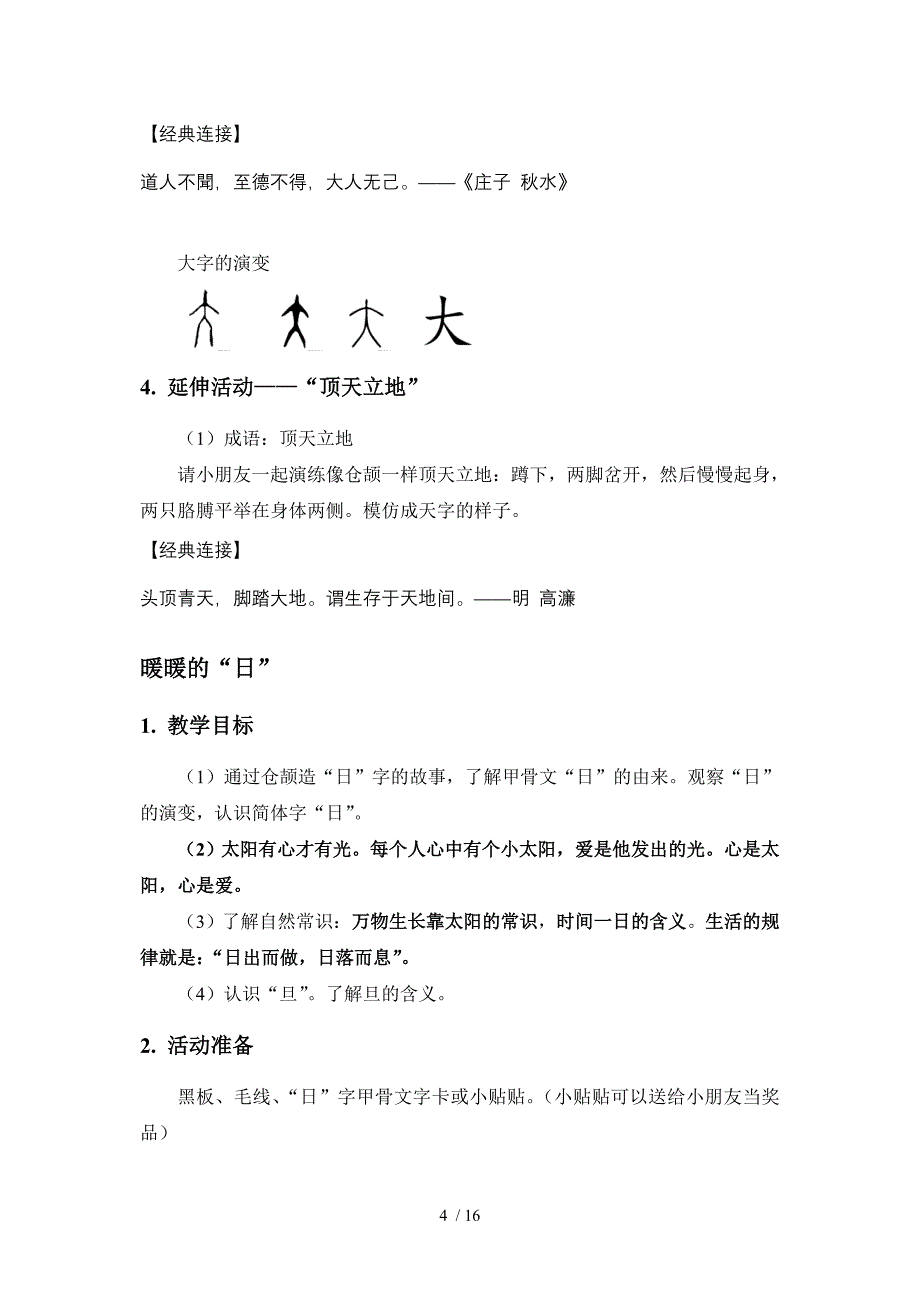 【经典连接】

道人不闻，至德不得，大人无己。——《庄子 秋水》

大字的演变

大

4. 延伸活动——“顶天立地”

（1）成语：顶天立地

请小朋友一起演练像仓颉一样顶天立地：蹲下，两脚岔开，然后慢慢起身，两只胳膊平举在身体两侧。模仿成天字的样子。

【经典连接】

头顶青天，脚踏大地。谓生存于天地间。——明 高濂

暖暖的“日”

1. 教学目标

（1）通过仓颉造“日”字的故事，了解甲骨文“日”的由来。观察“日”的演变，认识简体字“日”。

（2）太阳有心才有光。每个人心中有个小太阳，爱是他发出的光。心是太阳，心是爱。

（3）了解自然常识：万物生长靠太阳的常识，时间一日的含义。生活的规律就是：“日出而做，日落而息”。

（4）认识“旦”。了解旦的含义。

2. 活动准备

黑板、毛线、“日”字甲骨文字卡或小贴贴。（小贴贴可以送给小朋友当奖品）

4 / 16